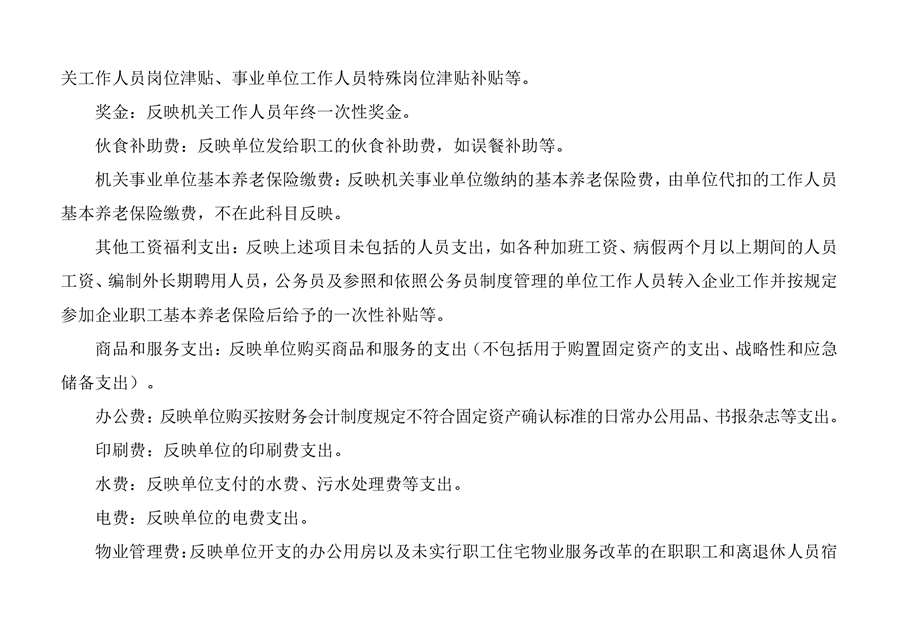 关工作人员岗位津贴、事业单位工作人员特殊岗位津贴补贴等。

奖金：反映机关工作人员年终一次性奖金。

伙食补助费：反映单位发给职工的伙食补助费，如误餐补助等。

机关事业单位基本养老保险缴费：反映机关事业单位缴纳的基本养老保险费，由单位代扣的工作人员基本养老保险缴费，不在此科目反映。

其他工资福利支出：反映上述项目未包括的人员支出，如各种加班工资、病假两个月以上期间的人员工资、编制外长期聘用人员，公务员及参照和依照公务员制度管理的单位工作人员转入企业工作并按规定参加企业职工基本养老保险后给予的一次性补贴等。

商品和服务支出：反映单位购买商品和服务的支出（不包括用于购置固定资产的支出、战略性和应急储备支出）。

办公费：反映单位购买按财务会计制度规定不符合固定资产确认标准的日常办公用品、书报杂志等支出。

印刷费：反映单位的印刷费支出。

水费：反映单位支付的水费、污水处理费等支出。

电费：反映单位的电费支出。

物业管理费：反映单位开支的办公用房以及未实行职工住宅物业服务改革的在职职工和离退休人员宿